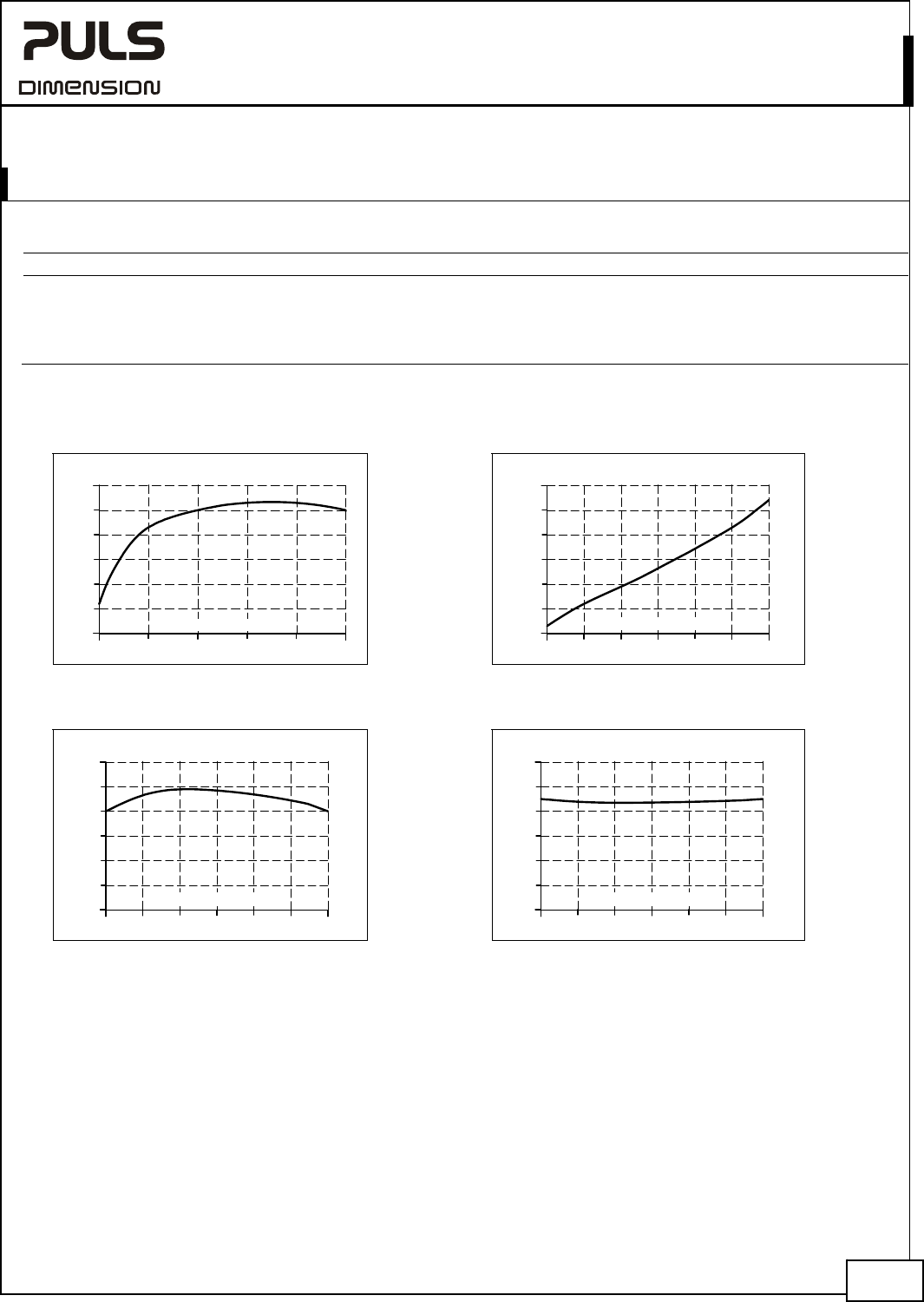 PULS
DIMENSION